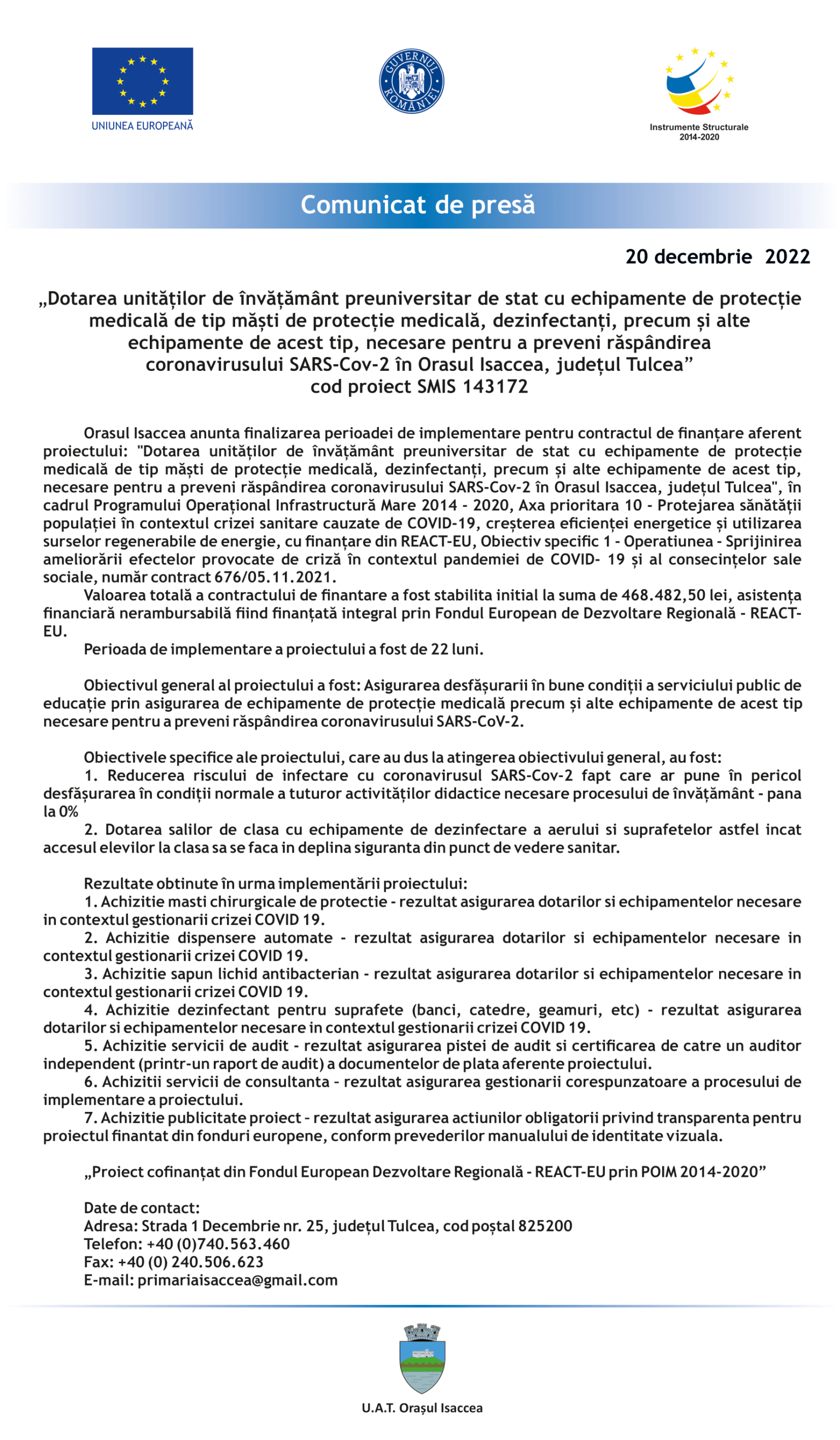 UNIUNEA EUROPEANĂ

GUVERNUL ROMÂNIEI

Instrumente Structurale 2014-2020

Comunicat de presă

20 decembrie 2022

„Dotarea unităților de învățământ preuniversitar de stat cu echipamente de protecție medicală de tip măști de protecție medicală, dezinfectanți, precum și alte echipamente de acest tip, necesare pentru a preveni răspândirea coronavirusului SARS-Cov-2 în Orasul Isaccea, județul Tulcea”
cod proiect SMIS 143172

Orasul Isaccea anunta finalizarea perioadei de implementare pentru contractul de finanțare aferent proiectului: "Dotarea unităților de învățământ preuniversitar de stat cu echipamente de protecție medicală de tip măști de protecție medicală, dezinfectanți, precum și alte echipamente de acest tip, necesare pentru a preveni răspândirea coronavirusului SARS-Cov-2 în Orasul Isaccea, județul Tulcea", în cadrul Programului Operațional Infrastructură Mare 2014 - 2020, Axa prioritara 10 - Protejarea sănătății populației în contextul crizei sanitare cauzate de COVID-19, creșterea eficienței energetice și utilizarea surselor regenerabile de energie, cu finanțare din REACT-EU, Obiectiv specific 1 - Operatiunea - Sprijinirea ameliorării efectelor provocate de criză în contextul pandemiei de COVID- 19 și al consecințelor sale sociale, număr contract 676/05.11.2021.

Valoarea totală a contractului de finantare a fost stabilita initial la suma de 468.482,50 lei, asistența financiară nerambursabilă fiind finanțată integral prin Fondul European de Dezvoltare Regională - REACT-EU.

Perioada de implementare a proiectului a fost de 22 luni.

Obiectivul general al proiectului a fost: Asigurarea desfășurarii în bune condiții a serviciului public de educație prin asigurarea de echipamente de protecție medicală precum și alte echipamente de acest tip necesare pentru a preveni răspândirea coronavirusului SARS-CoV-2.

Obiectivele specifice ale proiectului, care au dus la atingerea obiectivului general, au fost:
1. Reducerea riscului de infectare cu coronavirusul SARS-Cov-2 fapt care ar pune în pericol desfășurarea în condiții normale a tuturor activităților didactice necesare procesului de învățământ - pana la 0%
2. Dotarea salilor de clasa cu echipamente de dezinfectare a aerului si suprafetelor astfel incat accesul elevilor la clasa sa se faca in deplina siguranta din punct de vedere sanitar.

Rezultate obtinute în urma implementării proiectului:
1. Achizitie masti chirurgicale de protectie - rezultat asigurarea dotarilor si echipamentelor necesare in contextul gestionarii crizei COVID 19.
2. Achizitie dispensere automate - rezultat asigurarea dotarilor si echipamentelor necesare in contextul gestionarii crizei COVID 19.
3. Achizitie sapun lichid antibacterian - rezultat asigurarea dotarilor si echipamentelor necesare in contextul gestionarii crizei COVID 19.
4. Achizitie dezinfectant pentru suprafete (banci, catedre, geamuri, etc) - rezultat asigurarea dotarilor si echipamentelor necesare in contextul gestionarii crizei COVID 19.
5. Achizitie servicii de audit - rezultat asigurarea pistei de audit si certificarea de catre un auditor independent (printr-un raport de audit) a documentelor de plata aferente proiectului.
6. Achizitii servicii de consultanta - rezultat asigurarea gestionarii corespunzatoare a procesului de implementare a proiectului.
7. Achizitie publicitate proiect - rezultat asigurarea actiunilor obligatorii privind transparenta pentru proiectul finantat din fonduri europene, conform prevederilor manualului de identitate vizuala.

„Proiect cofinanțat din Fondul European Dezvoltare Regională - REACT-EU prin POIM 2014-2020”

Date de contact:
Adresa: Strada 1 Decembrie nr. 25, județul Tulcea, cod poștal 825200
Telefon: +40 (0)740.563.460
Fax: +40 (0) 240.506.623
E-mail: primariaisaccea@gmail.com

U.A.T. Orașul Isaccea